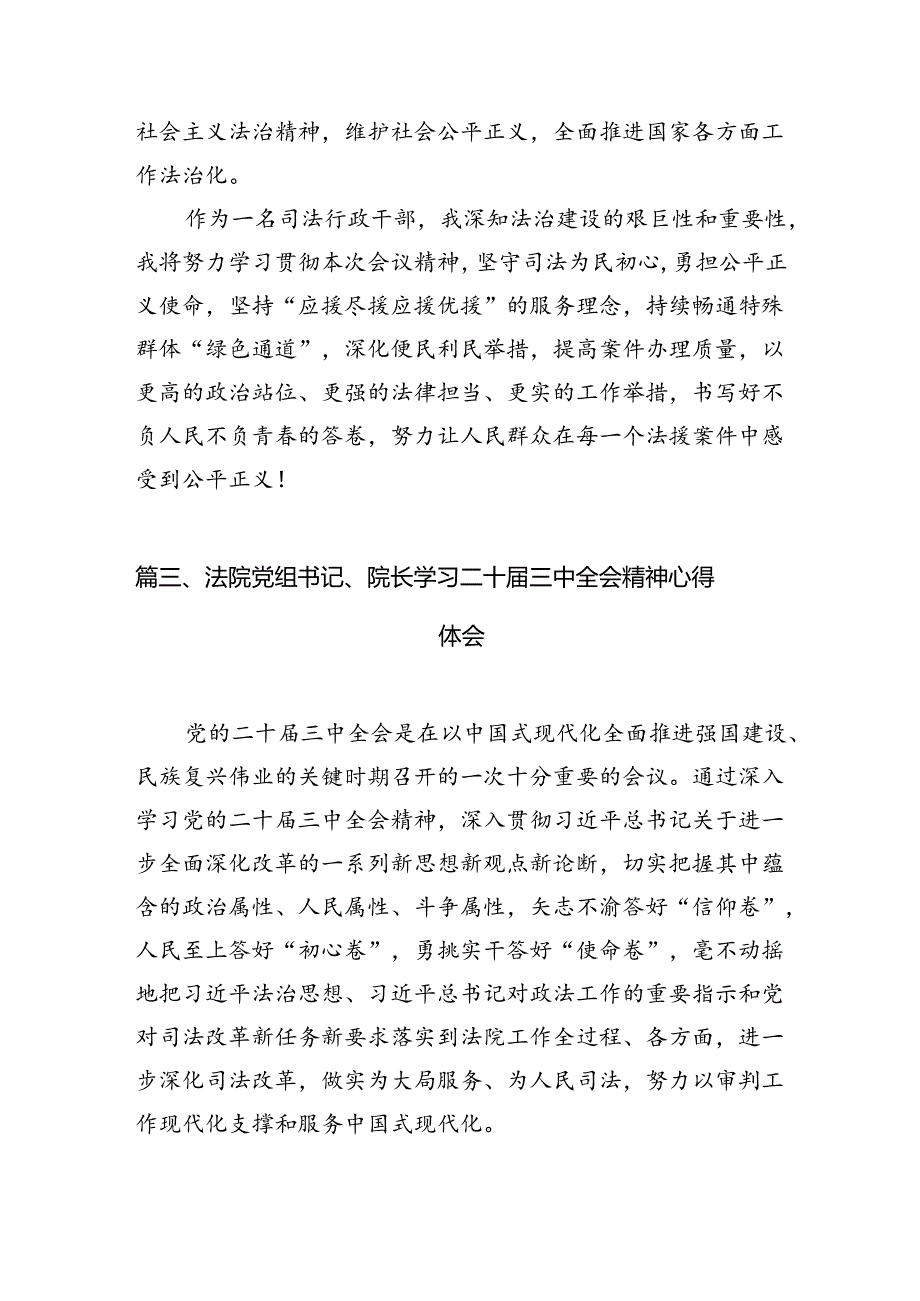 社会主义法治精神，维护社会公平正义，全面推进国家各方面工作法治化。

作为一名司法行政干部，我深知法治建设的艰巨性和重要性，我将努力学习贯彻本次会议精神，坚守司法为民初心，勇担公平正义使命，坚持“应援尽援应援优援”的服务理念，持续畅通特殊群体“绿色通道”，深化便民利民举措，提高案件办理质量，以更高的政治站位、更强的法律担当、更实的工作举措，书写好不负人民不负青春的答卷，努力让人民群众在每一个法援案件中感受到公平正义！

篇三、法院党组书记、院长学习二十届三中全会精神心得体会

党的二十届三中全会是在以中国式现代化全面推进强国建设、民族复兴伟业的关键时期召开的一次十分重要的会议。通过深入学习党的二十届三中全会精神，深入贯彻习近平总书记关于进一步全面深化改革的一系列新思想新观点新论断，切实把握其中蕴含的政治属性、人民属性、斗争属性，矢志不渝答好“信仰卷”，人民至上答好“初心卷”，勇挑实干答好“使命卷”，毫不动摇地把习近平法治思想、习近平总书记对政法工作的重要指示和党对司法改革新任务新要求落实到法院工作全过程、各方面，进一步深化司法改革，做实为大局服务、为人民司法，努力以审判工作现代化支撑和服务中国式现代化。